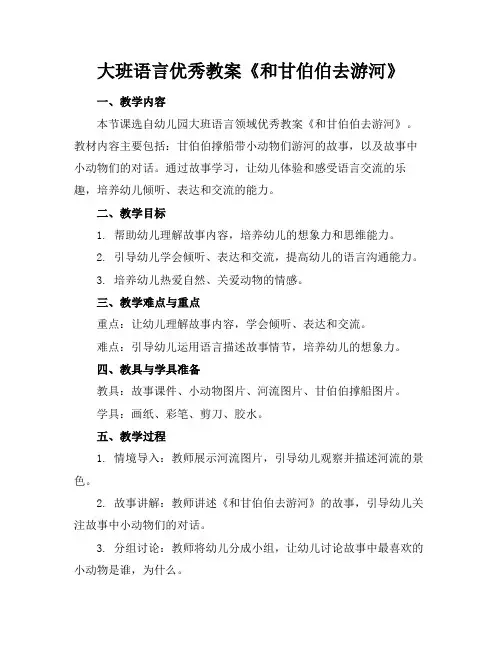 大班语言优秀教案《和甘伯伯去游河》

一、教学内容

本节课选自幼儿园大班语言领域优秀教案《和甘伯伯去游河》。教材内容主要包括：甘伯伯撑船带小动物们游河的故事，以及故事中小动物们的对话。通过故事学习，让幼儿体验和感受语言交流的乐趣，培养幼儿倾听、表达和交流的能力。

二、教学目标

1. 帮助幼儿理解故事内容，培养幼儿的想象力和思维能力。

2. 引导幼儿学会倾听、表达和交流，提高幼儿的语言沟通能力。

3. 培养幼儿热爱自然、关爱动物的情感。

三、教学难点与重点

重点：让幼儿理解故事内容，学会倾听、表达和交流。

难点：引导幼儿运用语言描述故事情节，培养幼儿的想象力。

四、教具与学具准备

教具：故事课件、小动物图片、河流图片、甘伯伯撑船图片。

学具：画纸、彩笔、剪刀、胶水。

五、教学过程

1. 情境导入：教师展示河流图片，引导幼儿观察并描述河流的景色。

2. 故事讲解：教师讲述《和甘伯伯去游河》的故事，引导幼儿关注故事中小动物们的对话。

3. 分组讨论：教师将幼儿分成小组，让幼儿讨论故事中最喜欢的小动物是谁，为什么。